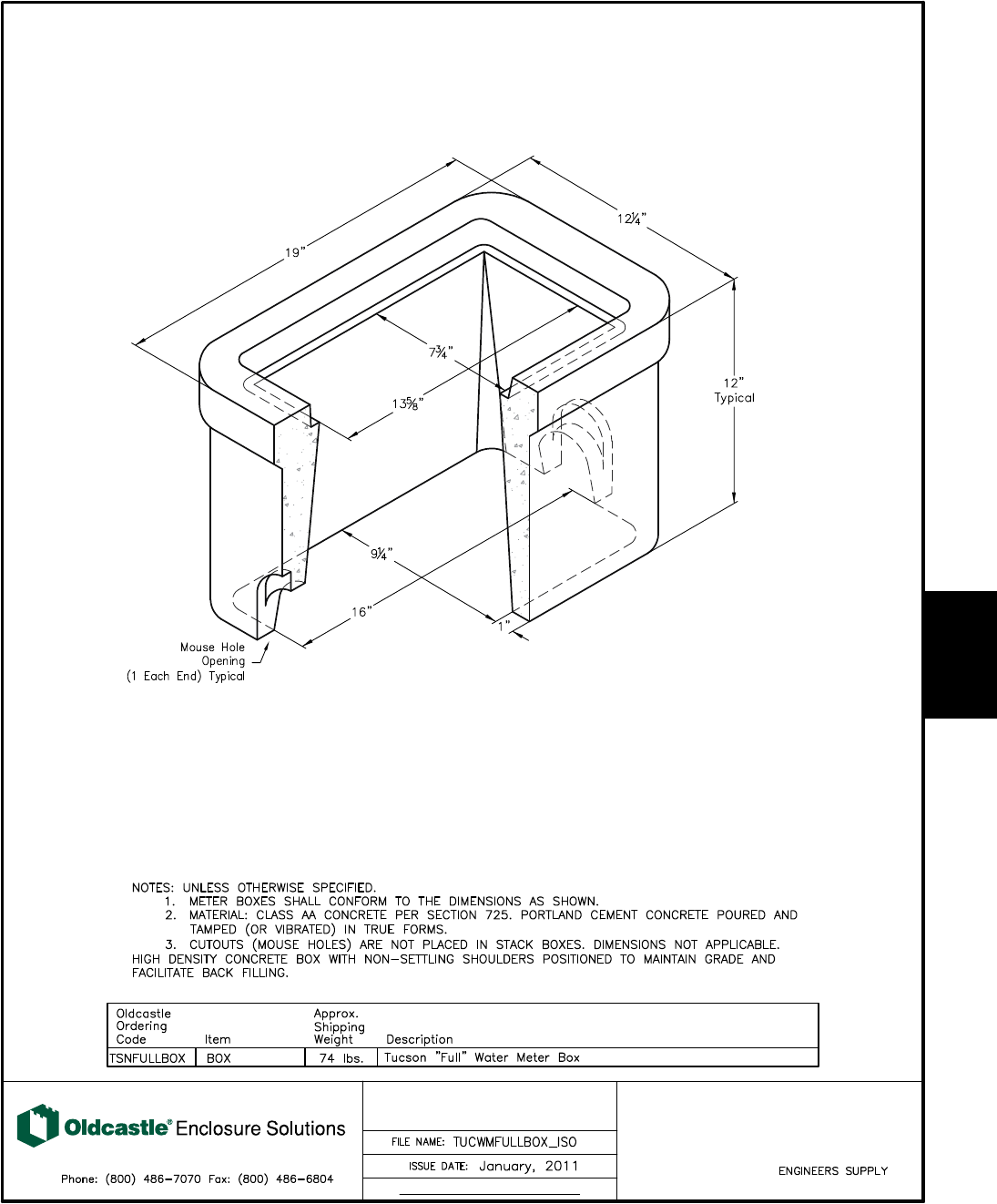 19"

12¼"

7¾"

13⅝"

12"
Typical

9¼"

16"

1"

Mouse Hole
Opening
(1 Each End) Typical

NOTES: UNLESS OTHERWISE SPECIFIED.
1. METER BOXES SHALL CONFORM TO THE DIMENSIONS AS SHOWN.
2. MATERIAL: CLASS AA CONCRETE PER SECTION 725. PORTLAND CEMENT CONCRETE POURED AND TAMPED (OR VIBRATED) IN TRUE FORMS.
3. CUTOUTS (MOUSE HOLES) ARE NOT PLACED IN STACK BOXES. DIMENSIONS NOT APPLICABLE.
HIGH DENSITY CONCRETE BOX WITH NON-SETTLING SHOULDERS POSITIONED TO MAINTAIN GRADE AND FACILITATE BACK FILLING.

| Oldcastle Ordering Code | Item | Approx. Shipping Weight | Description |
|---|---|---|---|
| TSNFULLBOX | BOX | 74 lbs. | Tucson "Full" Water Meter Box |

Oldcastle® Enclosure Solutions

Phone: (800) 486-7070 Fax: (800) 486-6804

FILE NAME: TUCWMFULLBOX_ISO

ISSUE DATE: January, 2011

ENGINEERS SUPPLY